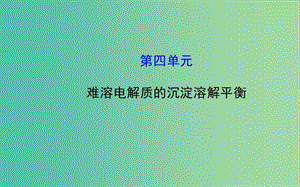 第四单元

难溶电解质的沉淀溶解平衡